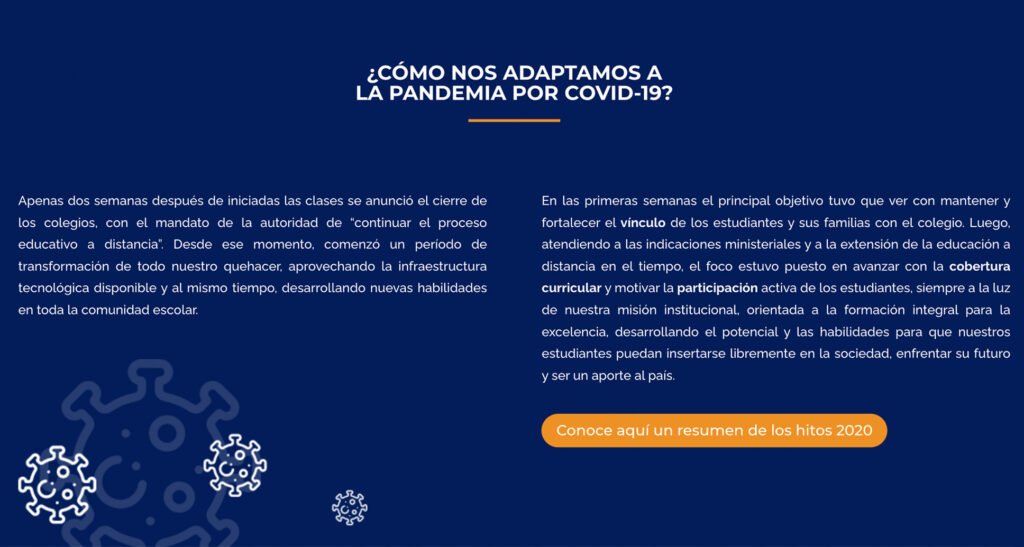 ¿CÓMO NOS ADAPTAMOS A LA PANDEMIA POR COVID-19?

Apenas dos semanas después de iniciadas las clases se anunció el cierre de los colegios, con el mandato de la autoridad de "continuar el proceso educativo a distancia". Desde ese momento, comenzó un período de transformación de todo nuestro quehacer, aprovechando la infraestructura tecnológica disponible y al mismo tiempo, desarrollando nuevas habilidades en toda la comunidad escolar.

En las primeras semanas el principal objetivo tuvo que ver con mantener y fortalecer el vínculo de los estudiantes y sus familias con el colegio. Luego, atendiendo a las indicaciones ministeriales y a la extensión de la educación a distancia en el tiempo, el foco estuvo puesto en avanzar con la cobertura curricular y motivar la participación activa de los estudiantes, siempre a la luz de nuestra misión institucional, orientada a la formación integral para la excelencia, desarrollando el potencial y las habilidades para que nuestros estudiantes puedan insertarse libremente en la sociedad, enfrentar su futuro y ser un aporte al país.

Conoce aquí un resumen de los hitos 2020